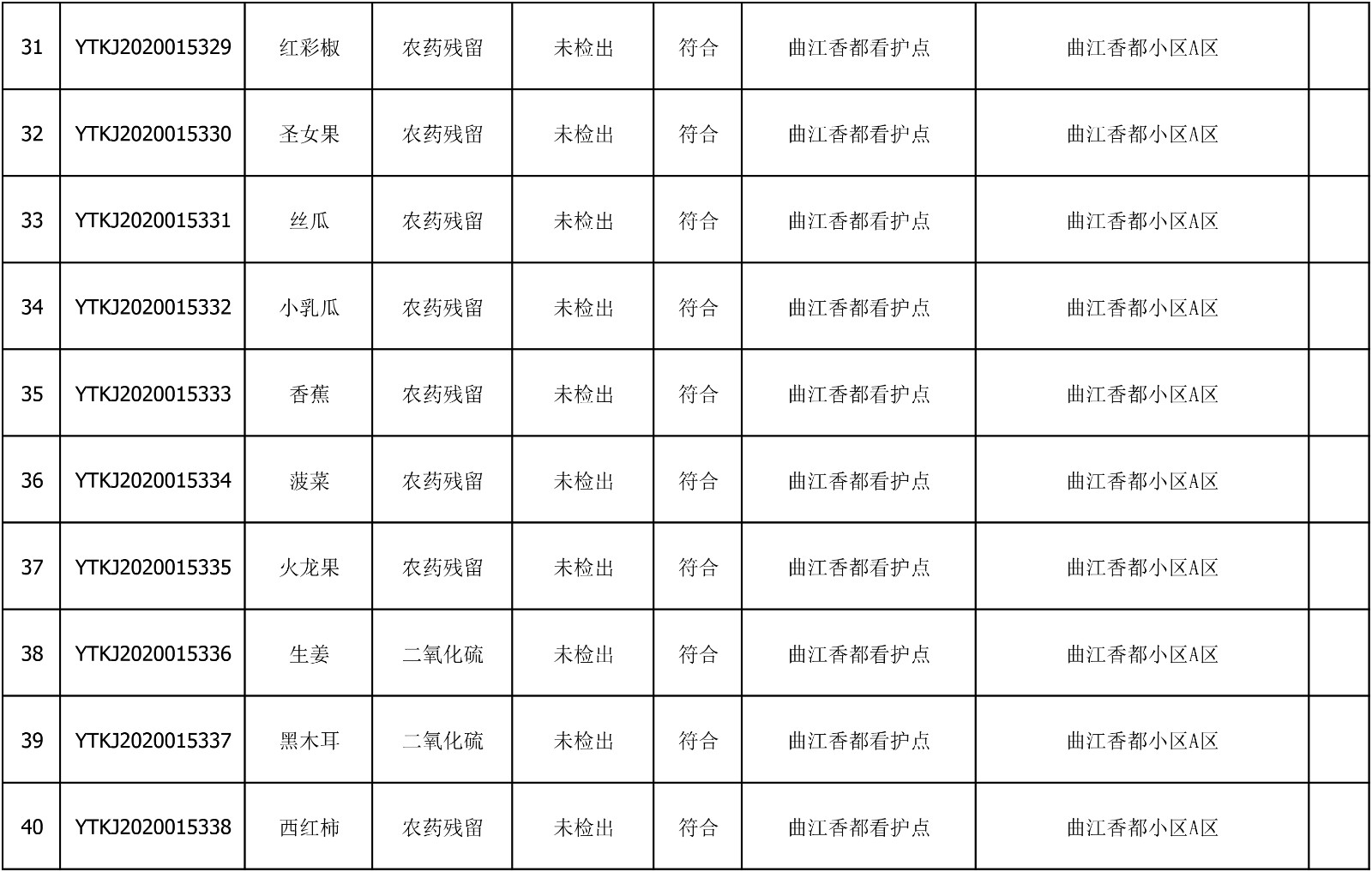 | 31 | YTKJ2020015329 | 红彩椒 | 农药残留 | 未检出 | 符合 | 曲江香都看护点 | 曲江香都小区A区 |  |
|---|---|---|---|---|---|---|---|---|
| 32 | YTKJ2020015330 | 圣女果 | 农药残留 | 未检出 | 符合 | 曲江香都看护点 | 曲江香都小区A区 |  |
| 33 | YTKJ2020015331 | 丝瓜 | 农药残留 | 未检出 | 符合 | 曲江香都看护点 | 曲江香都小区A区 |  |
| 34 | YTKJ2020015332 | 小乳瓜 | 农药残留 | 未检出 | 符合 | 曲江香都看护点 | 曲江香都小区A区 |  |
| 35 | YTKJ2020015333 | 香蕉 | 农药残留 | 未检出 | 符合 | 曲江香都看护点 | 曲江香都小区A区 |  |
| 36 | YTKJ2020015334 | 菠菜 | 农药残留 | 未检出 | 符合 | 曲江香都看护点 | 曲江香都小区A区 |  |
| 37 | YTKJ2020015335 | 火龙果 | 农药残留 | 未检出 | 符合 | 曲江香都看护点 | 曲江香都小区A区 |  |
| 38 | YTKJ2020015336 | 生姜 | 二氧化硫 | 未检出 | 符合 | 曲江香都看护点 | 曲江香都小区A区 |  |
| 39 | YTKJ2020015337 | 黑木耳 | 二氧化硫 | 未检出 | 符合 | 曲江香都看护点 | 曲江香都小区A区 |  |
| 40 | YTKJ2020015338 | 西红柿 | 农药残留 | 未检出 | 符合 | 曲江香都看护点 | 曲江香都小区A区 |  |